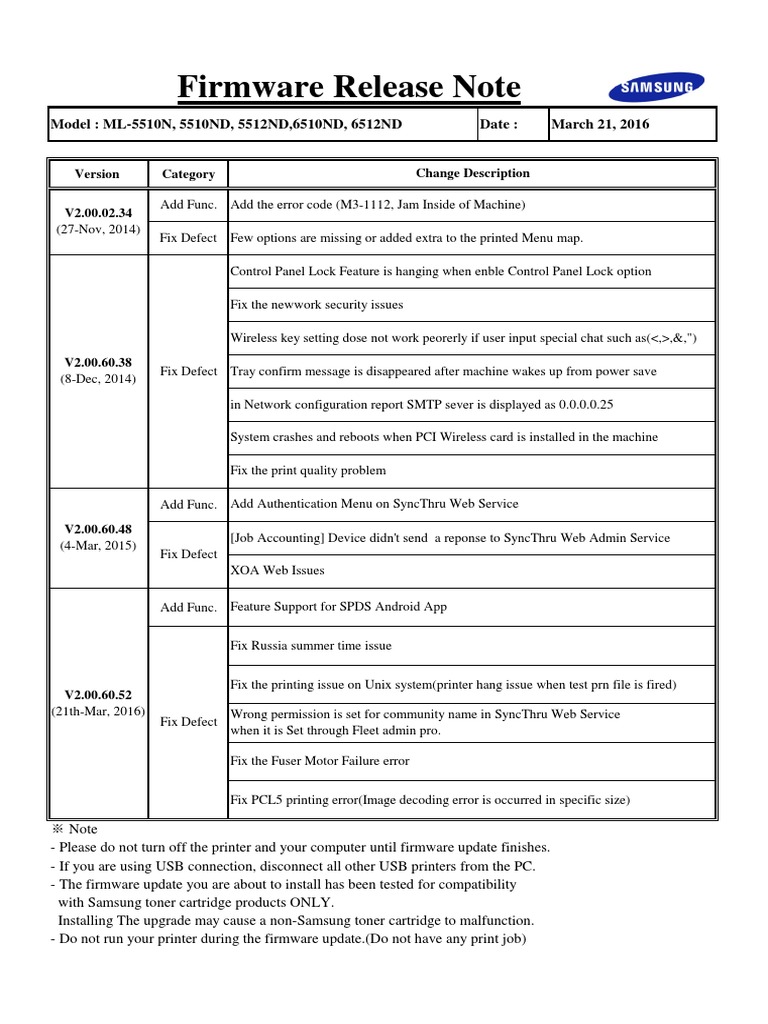 Firmware Release Note

SAMSUNG

| Model : ML-5510N, 5510ND, 5512ND,6510ND, 6512ND | Date : | March 21, 2016 |
|---|---|---|

| Version | Category | Change Description |
|---|---|---|
| V2.00.02.34 (27-Nov, 2014) | Add Func. | Add the error code (M3-1112, Jam Inside of Machine) |
| | Fix Defect | Few options are missing or added extra to the printed Menu map. |
| V2.00.60.38 (8-Dec, 2014) | Fix Defect | Control Panel Lock Feature is hanging when enble Control Panel Lock option |
| | | Fix the newwork security issues |
| | | Wireless key setting dose not work peorerly if user input special chat such as(<,>,&,") |
| | | Tray confirm message is disappeared after machine wakes up from power save |
| | | in Network configuration report SMTP sever is displayed as 0.0.0.0.25 |
| | | System crashes and reboots when PCI Wireless card is installed in the machine |
| | | Fix the print quality problem |
| V2.00.60.48 (4-Mar, 2015) | Add Func. | Add Authentication Menu on SyncThru Web Service |
| | Fix Defect | [Job Accounting] Device didn't send a reponse to SyncThru Web Admin Service |
| | | XOA Web Issues |
| V2.00.60.52 (21th-Mar, 2016) | Add Func. | Feature Support for SPDS Android App |
| | Fix Defect | Fix Russia summer time issue |
| | | Fix the printing issue on Unix system(printer hang issue when test prn file is fired) |
| | | Wrong permission is set for community name in SyncThru Web Service when it is Set through Fleet admin pro. |
| | | Fix the Fuser Motor Failure error |
| | | Fix PCL5 printing error(Image decoding error is occurred in specific size) |

※ Note
- Please do not turn off the printer and your computer until firmware update finishes.
- If you are using USB connection, disconnect all other USB printers from the PC.
- The firmware update you are about to install has been tested for compatibility with Samsung toner cartridge products ONLY.
Installing The upgrade may cause a non-Samsung toner cartridge to malfunction.
- Do not run your printer during the firmware update.(Do not have any print job)